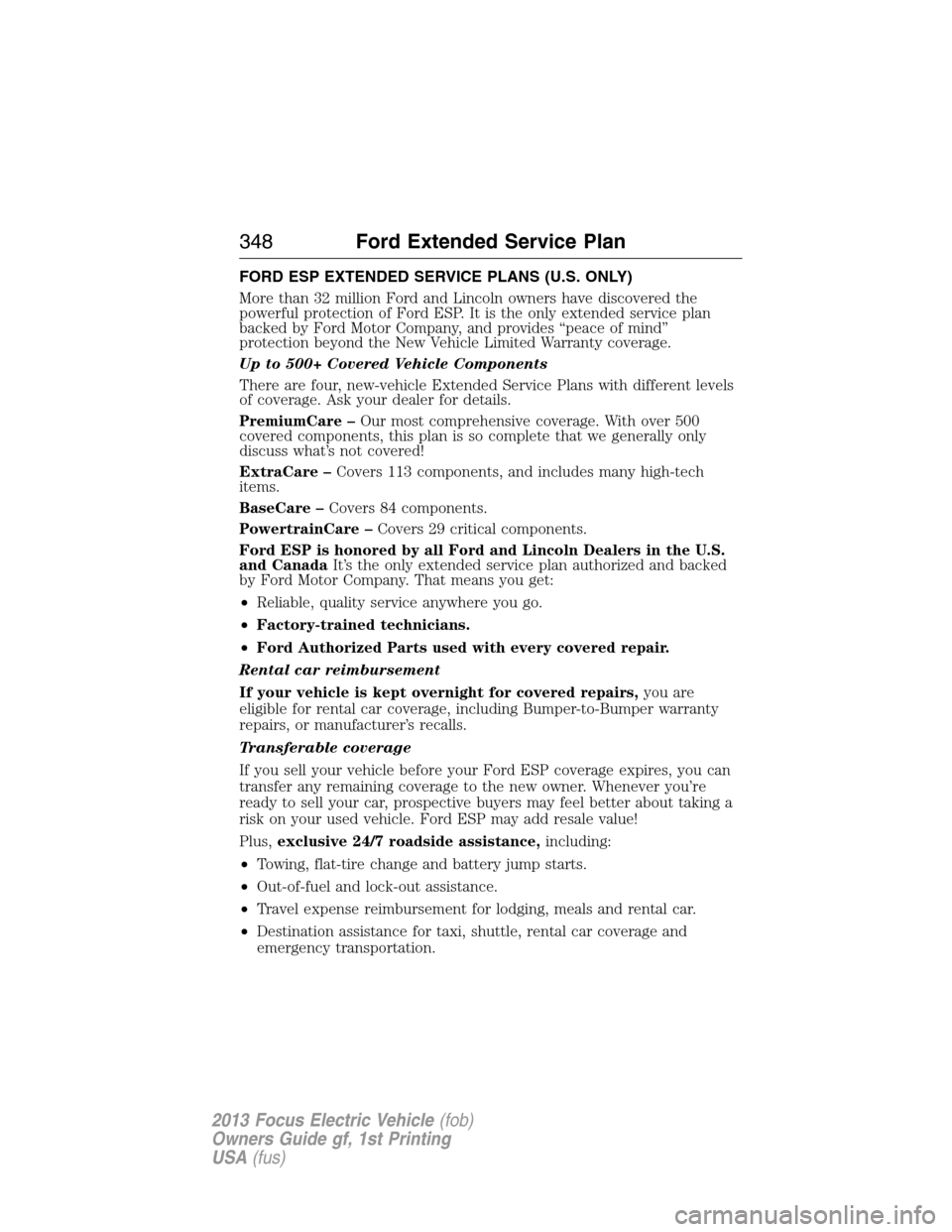 348 Ford Extended Service Plan

FORD ESP EXTENDED SERVICE PLANS (U.S. ONLY)

More than 32 million Ford and Lincoln owners have discovered the powerful protection of Ford ESP. It is the only extended service plan backed by Ford Motor Company, and provides “peace of mind” protection beyond the New Vehicle Limited Warranty coverage.

Up to 500+ Covered Vehicle Components

There are four, new-vehicle Extended Service Plans with different levels of coverage. Ask your dealer for details.

PremiumCare – Our most comprehensive coverage. With over 500 covered components, this plan is so complete that we generally only discuss what’s not covered!

ExtraCare – Covers 113 components, and includes many high-tech items.

BaseCare – Covers 84 components.

PowertrainCare – Covers 29 critical components.

Ford ESP is honored by all Ford and Lincoln Dealers in the U.S. and Canada It’s the only extended service plan authorized and backed by Ford Motor Company. That means you get:

• Reliable, quality service anywhere you go.

• Factory-trained technicians.

• Ford Authorized Parts used with every covered repair.

Rental car reimbursement

If your vehicle is kept overnight for covered repairs, you are eligible for rental car coverage, including Bumper-to-Bumper warranty repairs, or manufacturer’s recalls.

Transferable coverage

If you sell your vehicle before your Ford ESP coverage expires, you can transfer any remaining coverage to the new owner. Whenever you’re ready to sell your car, prospective buyers may feel better about taking a risk on your used vehicle. Ford ESP may add resale value!

Plus, exclusive 24/7 roadside assistance, including:

• Towing, flat-tire change and battery jump starts.

• Out-of-fuel and lock-out assistance.

• Travel expense reimbursement for lodging, meals and rental car.

• Destination assistance for taxi, shuttle, rental car coverage and emergency transportation.

2013 Focus Electric Vehicle (fob)
Owners Guide gf, 1st Printing
USA (fus)

carmanualsonline.info